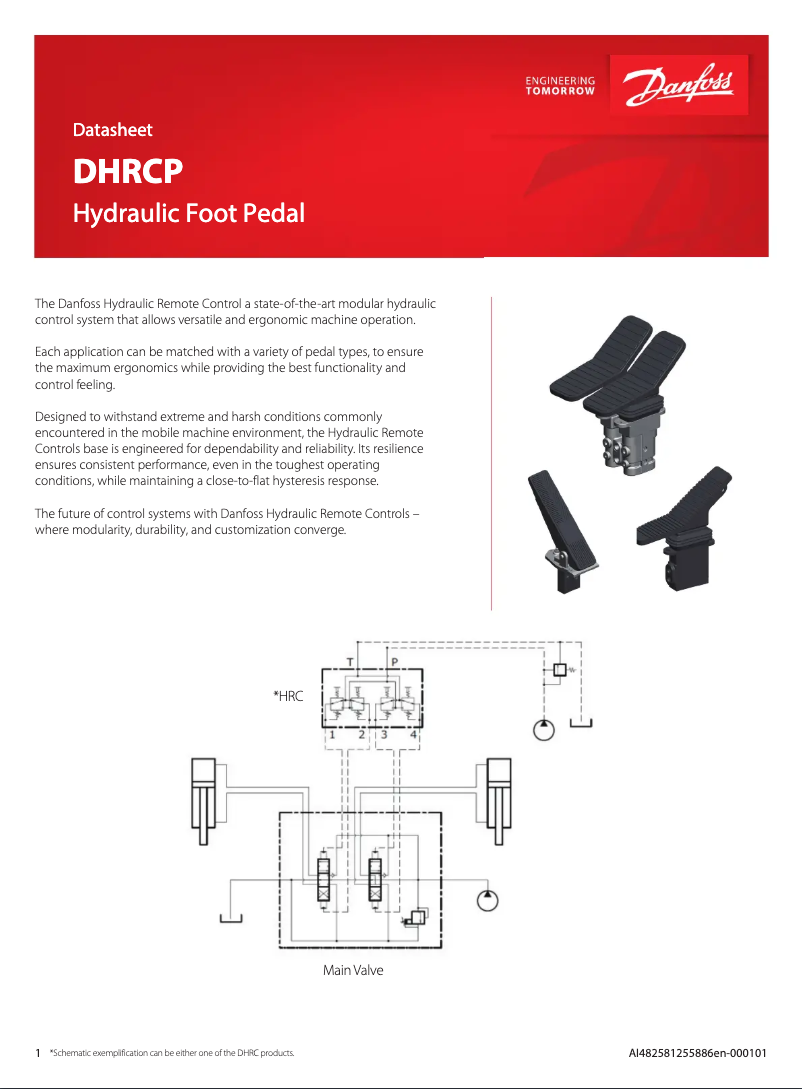 ENGINEERING TOMORROW

Danfoss

Datasheet

DHRCP

Hydraulic Foot Pedal

The Danfoss Hydraulic Remote Control a state-of-the-art modular hydraulic control system that allows versatile and ergonomic machine operation.

Each application can be matched with a variety of pedal types, to ensure the maximum ergonomics while providing the best functionality and control feeling.

Designed to withstand extreme and harsh conditions commonly encountered in the mobile machine environment, the Hydraulic Remote Controls base is engineered for dependability and reliability. Its resilience ensures consistent performance, even in the toughest operating conditions, while maintaining a close-to-flat hysteresis response.

The future of control systems with Danfoss Hydraulic Remote Controls – where modularity, durability, and customization converge.

T P

*HRC

1 2 3 4

Main Valve

1 *Schematic exemplification can be either one of the DHRC products.

AI482581255886en-000101